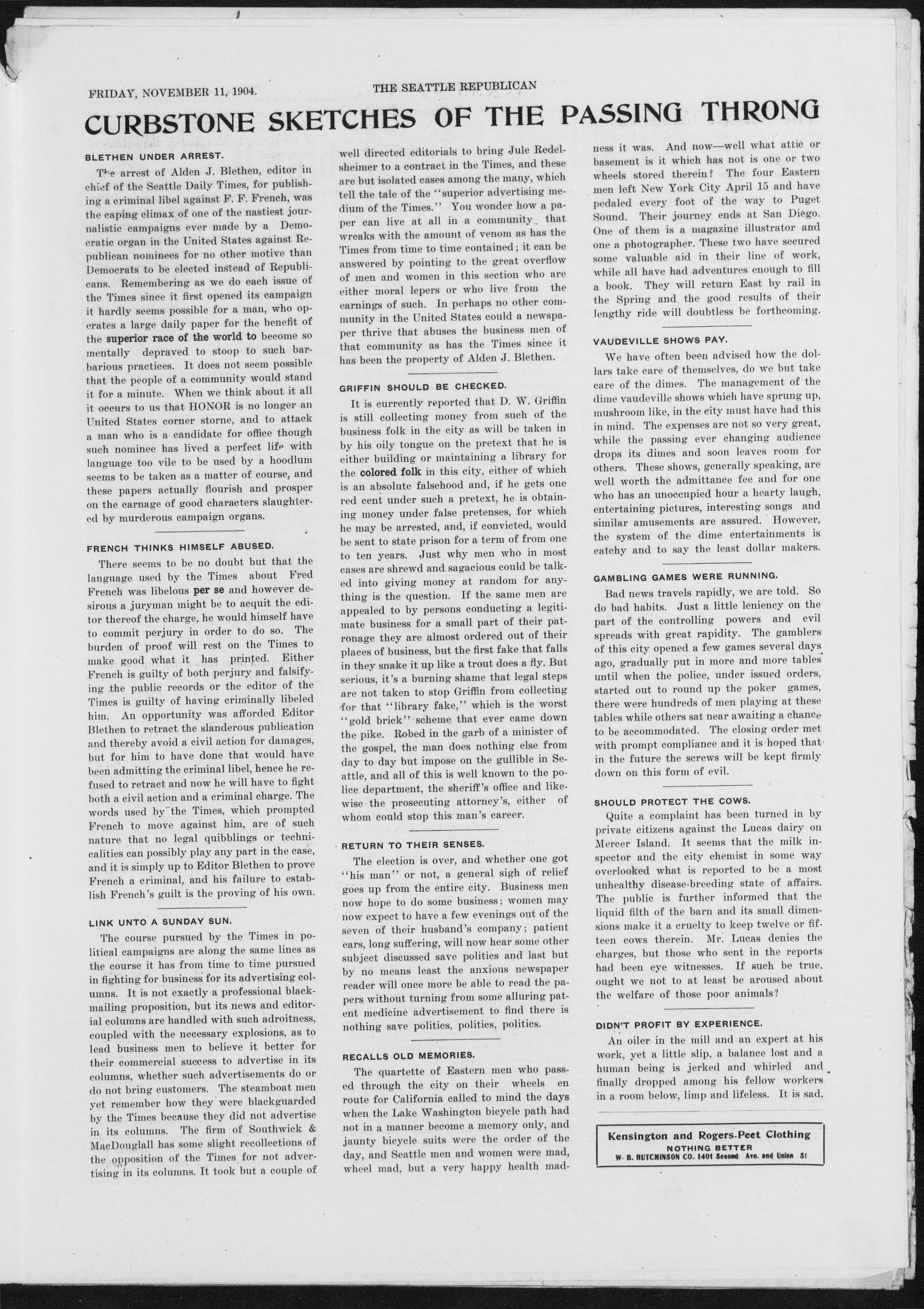 FRIDAY, NOVEMBER 11, 1904. THE SEATTLE REPUBLICAN

CURBSTONE SKETCHES OF THE PASSING THRONG

BLETHEN UNDER ARREST.

The arrest of Alden J. Blethen, editor in chief of the Seattle Daily Times, for publishing a criminal libel against F. F. French, was the caping climax of one of the nastiest journalistic campaigns ever made by a Democratic organ in the United States against Republican nominees for no other motive than Democrats to be elected instead of Republicans. Remembering as we do each issue of the Times since it first opened its campaign it hardly seems possible for a man, who operates a large daily paper for the benefit of the superior race of the world to become so mentally depraved to stoop to such barbarious practices. It does not seem possible that the people of a community would stand it for a minute. When we think about it all it occurs to us that HONOR is no longer an United States corner storne, and to attack a man who is a candidate for office though such nominee has lived a perfect life with language too vile to be used by a hoodlum seems to be taken as a matter of course, and these papers actually flourish and prosper on the carnage of good characters slaughtered by murderous campaign organs.

FRENCH THINKS HIMSELF ABUSED.

There seems to be no doubt but that the language used by the Times about Fred French was libelous per se and however desirous a juryman might be to acquit the editor thereof the charge, he would himself have to commit perjury in order to do so. The burden of proof will rest on the Times to make good what it has printed. Either French is guilty of both perjury and falsifying the public records or the editor of the Times is guilty of having criminally libeled him. An opportunity was afforded Editor Blethen to retract the slanderous publication and thereby avoid a civil action for damages, but for him to have done that would have been admitting the criminal libel, hence he refused to retract and now he will have to fight both a civil action and a criminal charge. The words used by the Times, which prompted French to move against him, are of such nature that no legal quibblings or technicalities can possibly play any part in the case, and it is simply up to Editor Blethen to prove French a criminal, and his failure to establish French's guilt is the proving of his own.

LINK UNTO A SUNDAY SUN.

The course pursued by the Times in political campaigns are along the same lines as the course it has from time to time pursued in fighting for business for its advertising columns. It is not exactly a professional blackmailing proposition, but its news and editorial columns are handled with such adroitness, coupled with the necessary explosions, as to lead business men to believe it better for their commercial success to advertise in its columns, whether such advertisements do or do not bring customers. The steamboat men yet remember how they were blackguarded by the Times because they did not advertise in its columns. The firm of Southwick & MacDouglall has some slight recollections of the opposition of the Times for not advertising in its columns. It took but a couple of well directed editorials to bring Jule Redelsheimer to a contract in the Times, and these are but isolated cases among the many, which tell the tale of the "superior advertising medium of the Times." You wonder how a paper can live at all in a community that wreaks with the amount of venom as has the Times from time to time contained; it can be answered by pointing to the great overflow of men and women in this section who are either moral lepers or who live from the earnings of such. In perhaps no other community in the United States could a newspaper thrive that abuses the business men of that community as has the Times since it has been the property of Alden J. Blethen.

GRIFFIN SHOULD BE CHECKED.

It is currently reported that D. W. Griffin is still collecting money from such of the business folk in the city as will be taken in by his oily tongue on the pretext that he is either building or maintaining a library for the colored folk in this city, either of which is an absolute falsehood and, if he gets one red cent under such a pretext, he is obtaining money under false pretenses, for which he may be arrested, and, if convicted, would be sent to state prison for a term of from one to ten years. Just why men who in most cases are shrewd and sagacious could be talked into giving money at random for anything is the question. If the same men are appealed to by persons conducting a legitimate business for a small part of their patronage they are almost ordered out of their places of business, but the first fake that falls in they snake it up like a trout does a fly. But serious, it's a burning shame that legal steps are not taken to stop Griffin from collecting for that "library fake," which is the worst "gold brick" scheme that ever came down the pike. Robed in the garb of a minister of the gospel, the man does nothing else from day to day but impose on the gullible in Seattle, and all of this is well known to the police department, the sheriff's office and likewise the prosecuting attorney's, either of whom could stop this man's career.

RETURN TO THEIR SENSES.

The election is over, and whether one got "his man" or not, a general sigh of relief goes up from the entire city. Business men now hope to do some business; women may now expect to have a few evenings out of the seven of their husband's company; patient ears, long suffering, will now hear some other subject discussed save politics and last but by no means least the anxious newspaper reader will once more be able to read the papers without turning from some alluring patent medicine advertisement to find there is nothing save politics, politics, politics.

RECALLS OLD MEMORIES.

The quartette of Eastern men who passed through the city on their wheels en route for California called to mind the days when the Lake Washington bicycle path had not in a manner become a memory only, and jaunty bicycle suits were the order of the day, and Seattle men and women were mad, wheel mad, but a very happy health madness it was. And now—well what attic or basement is it which has not is one or two wheels stored therein? The four Eastern men left New York City April 15 and have pedaled every foot of the way to Puget Sound. Their journey ends at San Diego. One of them is a magazine illustrator and one a photographer. These two have secured some valuable aid in their line of work, while all have had adventures enough to fill a book. They will return East by rail in the Spring and the good results of their lengthy ride will doubtless be forthcoming.

VAUDEVILLE SHOWS PAY.

We have often been advised how the dollars take care of themselves, do we but take care of the dimes. The management of the dime vaudeville shows which have sprung up, mushroom like, in the city must have had this in mind. The expenses are not so very great, while the passing ever changing audience drops its dimes and soon leaves room for others. These shows, generally speaking, are well worth the admittance fee and for one who has an unoccupied hour a hearty laugh, entertaining pictures, interesting songs and similar amusements are assured. However, the system of the dime entertainments is catchy and to say the least dollar makers.

GAMBLING GAMES WERE RUNNING.

Bad news travels rapidly, we are told. So do bad habits. Just a little leniency on the part of the controlling powers and evil spreads with great rapidity. The gamblers of this city opened a few games several days ago, gradually put in more and more tables until when the police, under issued orders, started out to round up the poker games, there were hundreds of men playing at these tables while others sat near awaiting a chance to be accommodated. The closing order met with prompt compliance and it is hoped that in the future the screws will be kept firmly down on this form of evil.

SHOULD PROTECT THE COWS.

Quite a complaint has been turned in by private citizens against the Lucas dairy on Mercer Island. It seems that the milk inspector and the city chemist in some way overlooked what is reported to be a most unhealthy disease-breeding state of affairs. The public is further informed that the liquid filth of the barn and its small dimensions make it a cruelty to keep twelve or fifteen cows therein. Mr. Lucas denies the charges, but those who sent in the reports had been eye witnesses. If such be true, ought we not to at least be aroused about the welfare of those poor animals?

DIDN'T PROFIT BY EXPERIENCE.

An oiler in the mill and an expert at his work, yet a little slip, a balance lost and a human being is jerked and whirled and finally dropped among his fellow workers in a room below, limp and lifeless. It is sad,

Kensington and Rogers-Peet Clothing
NOTHING BETTER
W. B. HUTCHINSON CO. 1401 Second Ave. and Union St